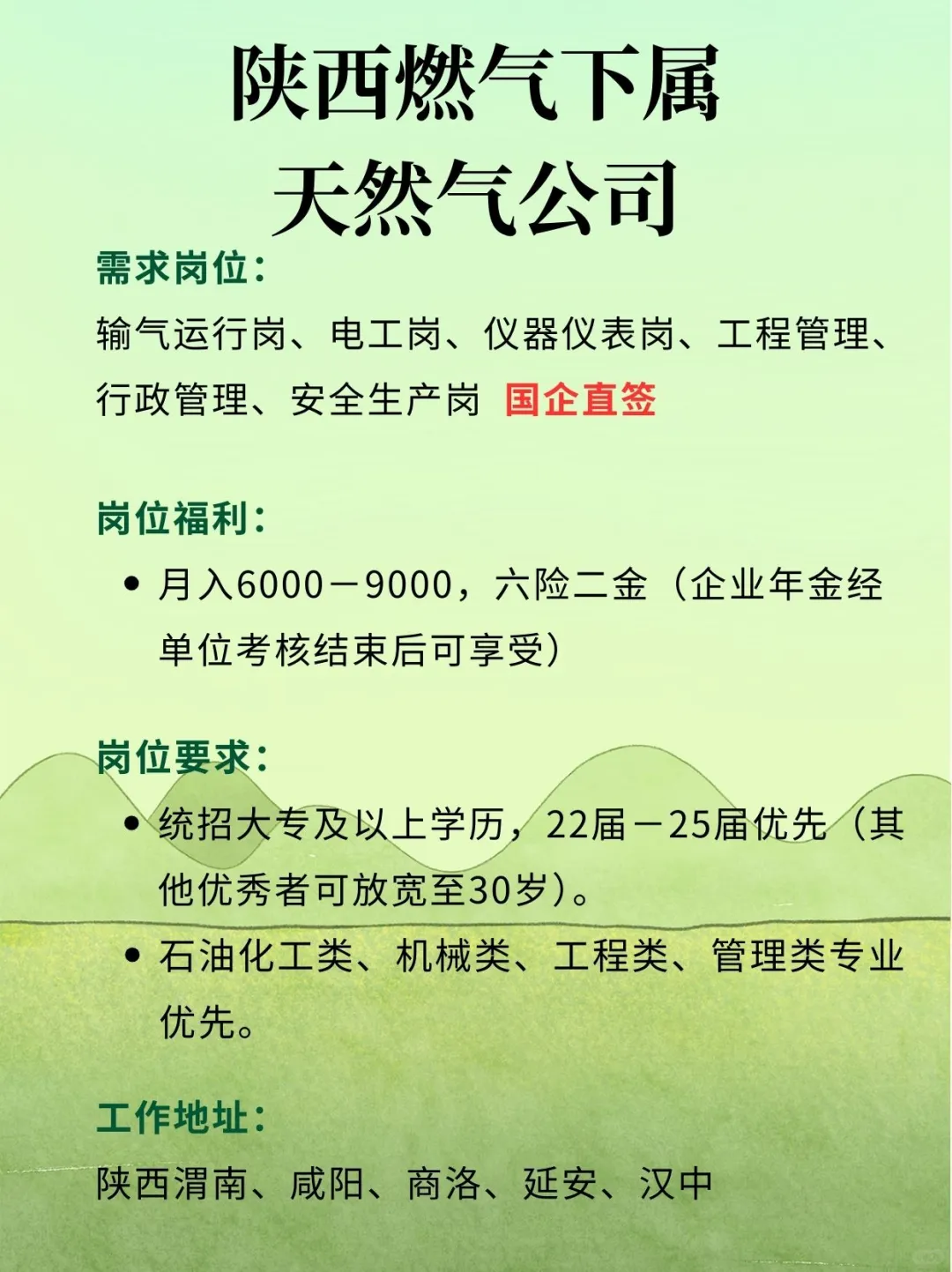 陕西燃气下属
天然气公司

需求岗位：

输气运行岗、电工岗、仪器仪表岗、工程管理、行政管理、安全生产岗 国企直签

岗位福利：

• 月入6000－9000，六险二金（企业年金经单位考核结束后可享受）

岗位要求：

• 统招大专及以上学历，22届－25届优先（其他优秀者可放宽至30岁）。
• 石油化工类、机械类、工程类、管理类专业优先。

工作地址：

陕西渭南、咸阳、商洛、延安、汉中